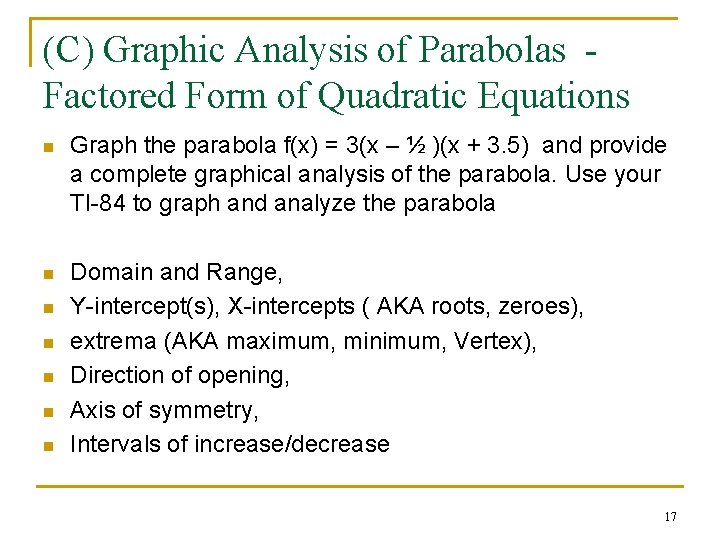 (C) Graphic Analysis of Parabolas - Factored Form of Quadratic Equations

Graph the parabola $f(x) = 3(x - \frac{1}{2})(x + 3.5)$ and provide a complete graphical analysis of the parabola. Use your TI-84 to graph and analyze the parabola

Domain and Range,

Y-intercept(s), X-intercepts ( AKA roots, zeroes),

extrema (AKA maximum, minimum, Vertex),

Direction of opening,

Axis of symmetry,

Intervals of increase/decrease

17